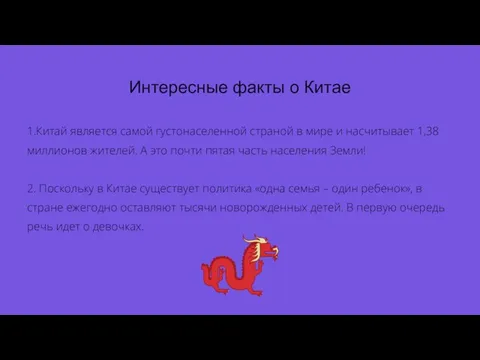 Интересные факты о Китае

1.Китай является самой густонаселенной страной в мире и насчитывает 1,38 миллионов жителей. А это почти пятая часть населения Земли!

2. Поскольку в Китае существует политика «одна семья – один ребенок», в стране ежегодно оставляют тысячи новорожденных детей. В первую очередь речь идет о девочках.